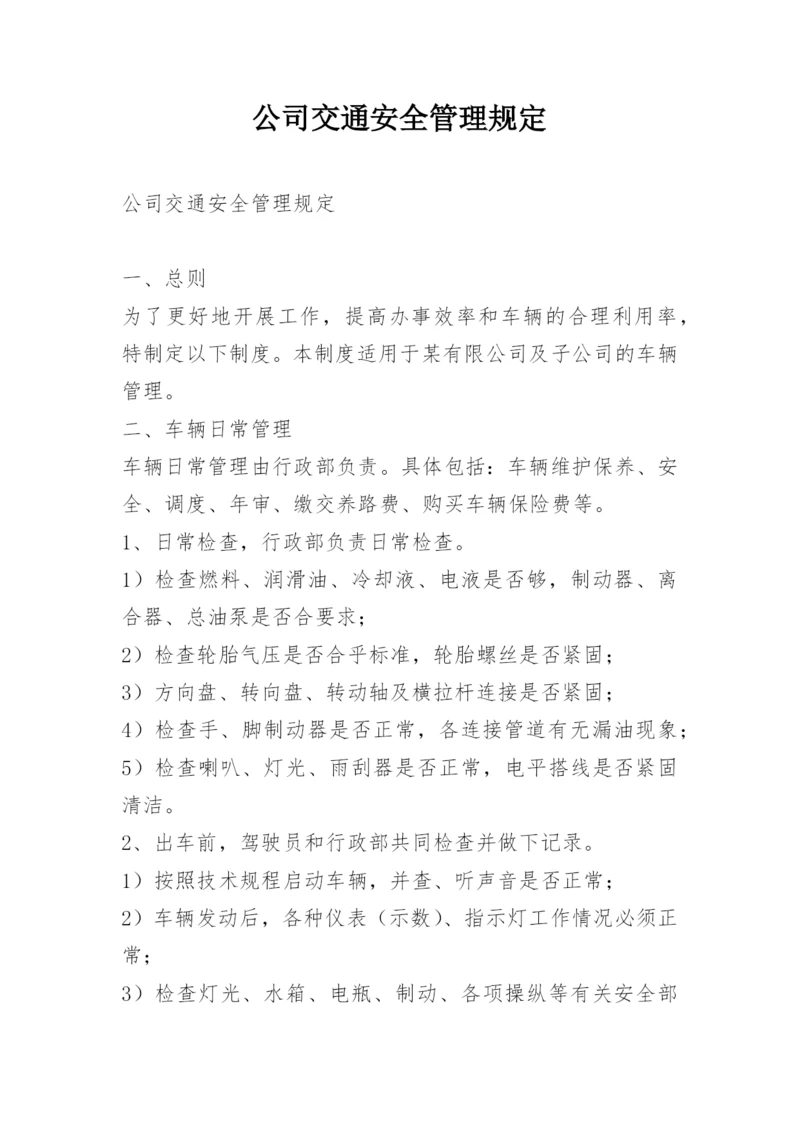 公司交通安全管理规定

公司交通安全管理规定

一、总则
为了更好地开展工作，提高办事效率和车辆的合理利用率，特制定以下制度。本制度适用于某有限公司及子公司的车辆管理。
二、车辆日常管理
车辆日常管理由行政部负责。具体包括：车辆维护保养、安全、调度、年审、缴交养路费、购买车辆保险费等。
1、日常检查，行政部负责日常检查。
1）检查燃料、润滑油、冷却液、电液是否够，制动器、离合器、总油泵是否合要求；
2）检查轮胎气压是否合乎标准，轮胎螺丝是否紧固；
3）方向盘、转向盘、转动轴及横拉杆连接是否紧固；
4）检查手、脚制动器是否正常，各连接管道有无漏油现象；
5）检查喇叭、灯光、雨刮器是否正常，电平搭线是否紧固清洁。
2、出车前，驾驶员和行政部共同检查并做下记录。
1）按照技术规程启动车辆，并查、听声音是否正常；
2）车辆发动后，各种仪表（示数）、指示灯工作情况必须正常；
3）检查灯光、水箱、电瓶、制动、各项操纵等有关安全部